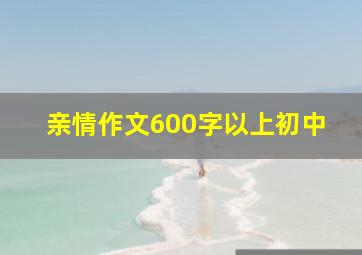 亲情作文600字以上初中